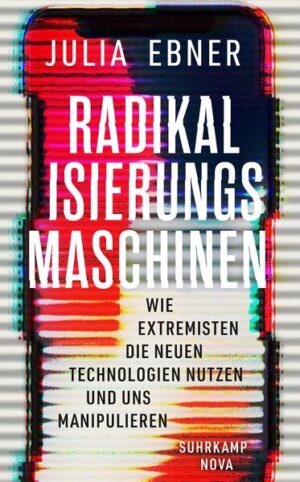 JULIA EBNER

RADIKAL
ISIERUNGS
MASCHINEN

WIE
EXTREMISTEN
DIE NEUEN
TECHNOLOGIEN NUTZEN
UND UNS
MANIPULIEREN

SUHRKAMP
NOVA